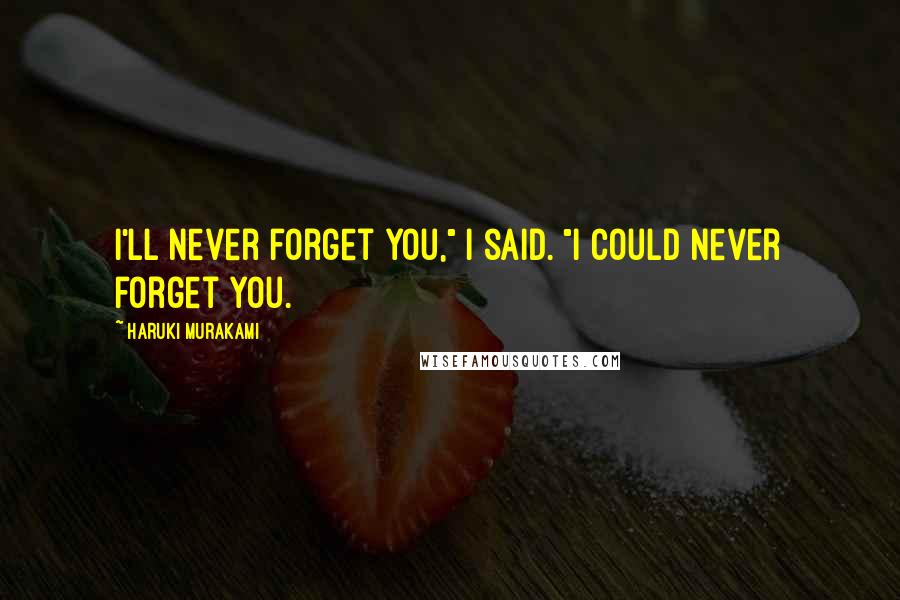 I'LL NEVER FORGET YOU," I SAID. "I COULD NEVER FORGET YOU.

~ HARUKI MURAKAMI

WISEFAMOUSQUOTES.COM